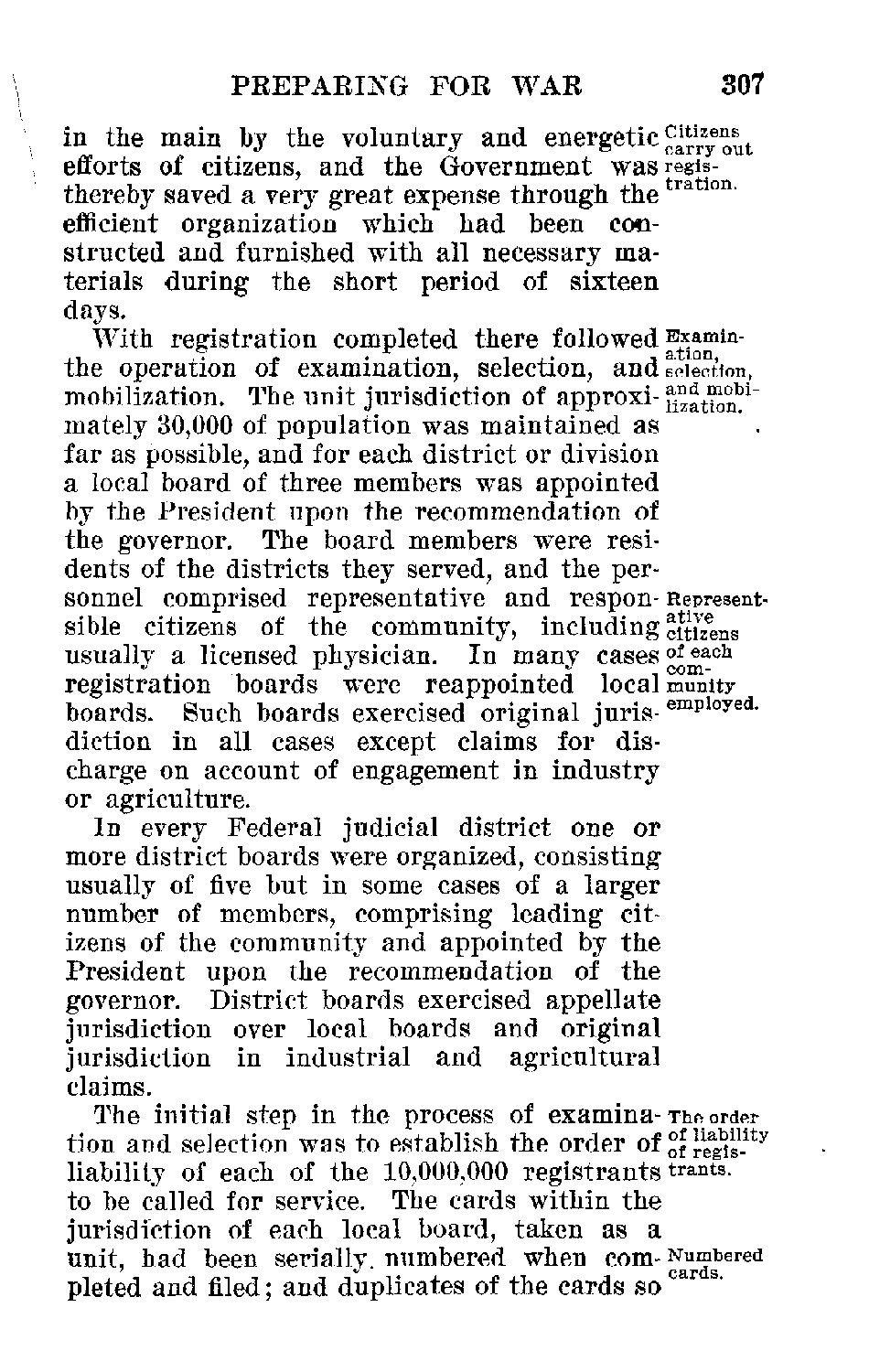 PREPARING FOR WAR 307

in the main by the voluntary and energetic efforts of citizens, and the Government was thereby saved a very great expense through the efficient organization which had been constructed and furnished with all necessary materials during the short period of sixteen days.

Citizens carry out registration.

With registration completed there followed the operation of examination, selection, and mobilization. The unit jurisdiction of approximately 30,000 of population was maintained as far as possible, and for each district or division a local board of three members was appointed by the President upon the recommendation of the governor. The board members were residents of the districts they served, and the personnel comprised representative and responsible citizens of the community, including usually a licensed physician. In many cases registration boards were reappointed local boards. Such boards exercised original jurisdiction in all cases except claims for discharge on account of engagement in industry or agriculture.

Examination, selection, and mobilization.

Representative citizens of each community employed.

In every Federal judicial district one or more district boards were organized, consisting usually of five but in some cases of a larger number of members, comprising leading citizens of the community and appointed by the President upon the recommendation of the governor. District boards exercised appellate jurisdiction over local boards and original jurisdiction in industrial and agricultural claims.

The initial step in the process of examination and selection was to establish the order of liability of each of the 10,000,000 registrants to be called for service. The cards within the jurisdiction of each local board, taken as a unit, had been serially numbered when completed and filed; and duplicates of the cards so

The order of liability of registrants.

Numbered cards.